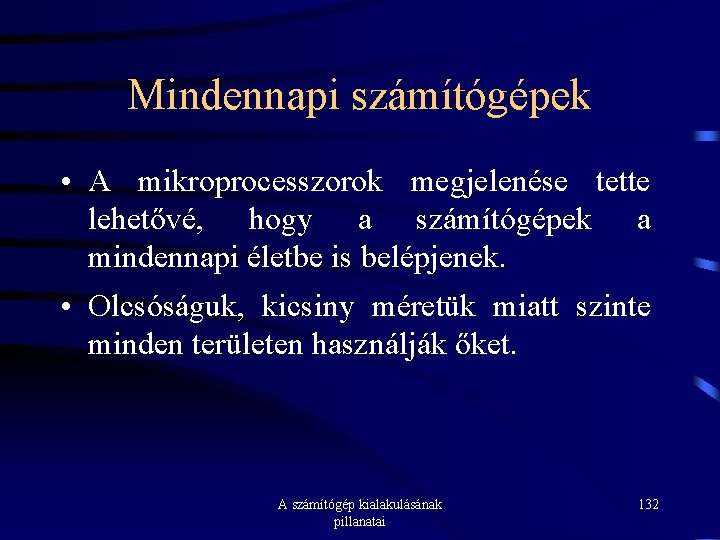 Mindennapi számítógépek

• A mikroprocesszorok megjelenése tette lehetővé, hogy a számítógépek a mindennapi életbe is belépjenek.

• Olcsóságuk, kicsiny méretük miatt szinte minden területen használják őket.

A számítógép kialakulásának pillanatai

132